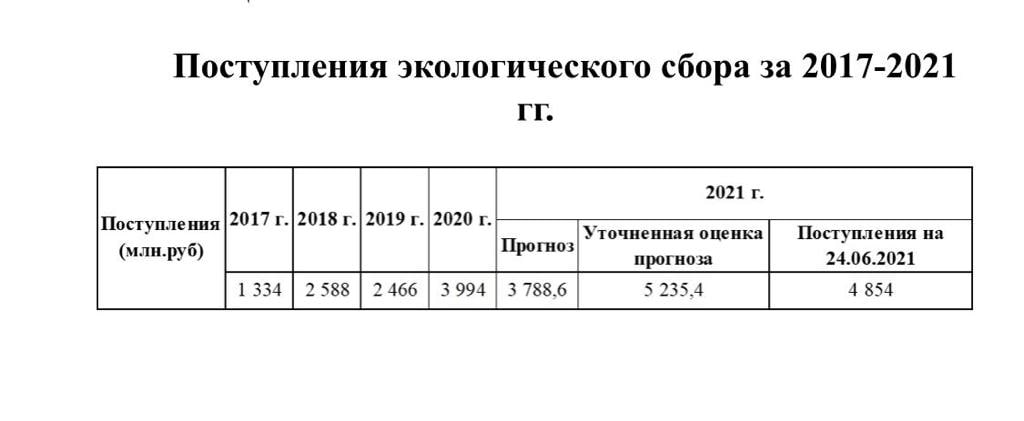 Поступления экологического сбора за 2017-2021 гг.

| Поступления (млн.руб) | 2017 г. | 2018 г. | 2019 г. | 2020 г. | 2021 г. Прогноз | 2021 г. Уточненная оценка прогноза | 2021 г. Поступления на 24.06.2021 |
|---|---|---|---|---|---|---|---|
| | 1 334 | 2 588 | 2 466 | 3 994 | 3 788,6 | 5 235,4 | 4 854 |